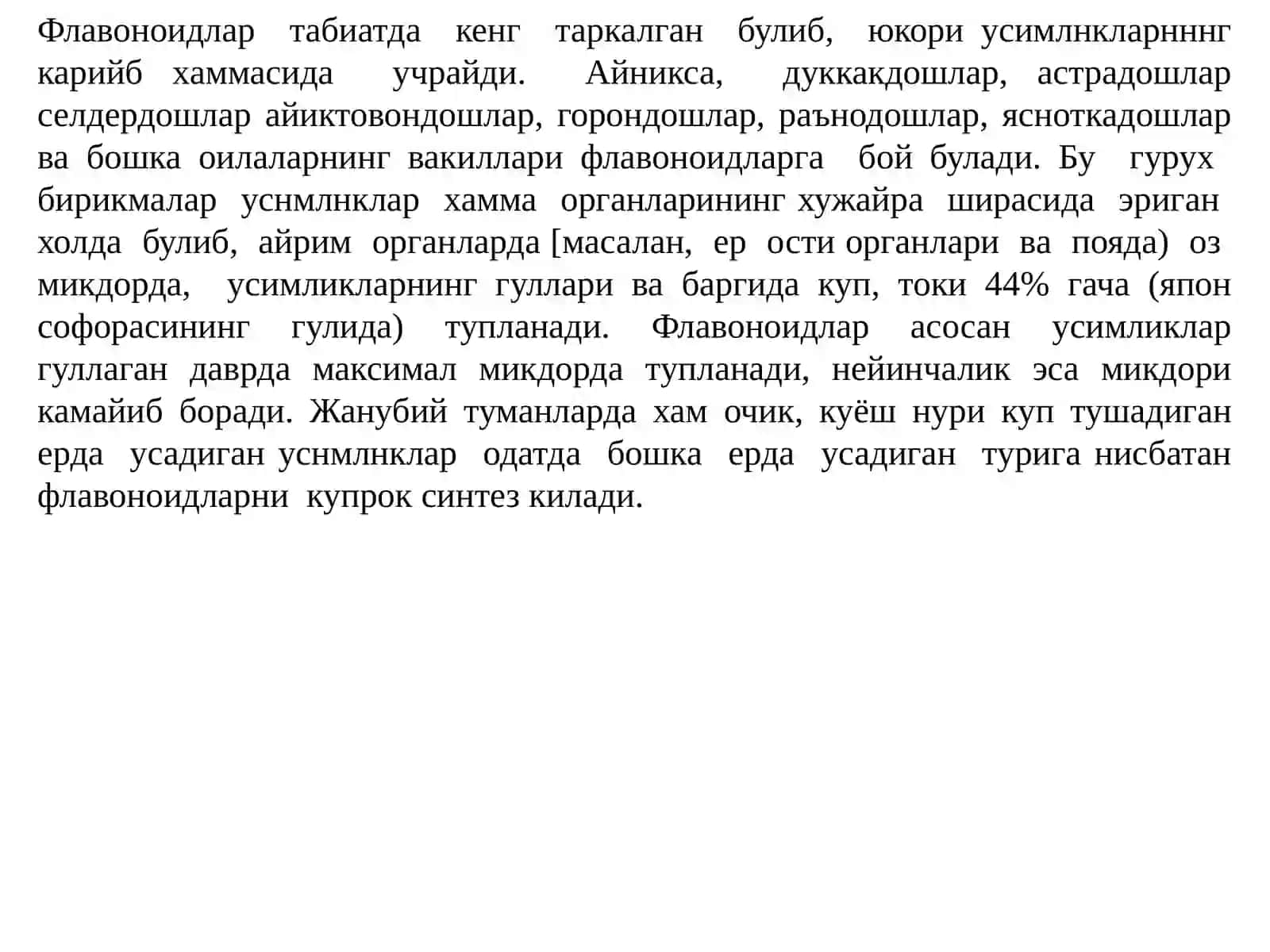 Флавоноидлар табиатда кенг таркалган булиб, юкори усимлнкларнннг карийб хаммасида учрайди. Айникса, дуккакдошлар, астрадошлар селдердошлар айиктовондошлар, горондошлар, раънодошлар, ясноткадошлар ва бошка оилаларнинг вакиллари флавоноидларга бой булади. Бу гурух бирикмалар уснмлнклар хамма органларининг хужайра ширасида эриган холда булиб, айрим органларда [масалан, ер ости органлари ва пояда) оз микдорда, усимликларнинг гуллари ва баргида куп, токи 44% гача (япон софорасининг гулида) тупланади. Флавоноидлар асосан усимликлар гуллаган даврда максимал микдорда тупланади, нейинчалик эса микдори камайиб боради. Жанубий туманларда хам очик, куёш нури куп тушадиган ерда усадиган уснмлнклар одатда бошка ерда усадиган турига нисбатан флавоноидларни купрок синтез килади.